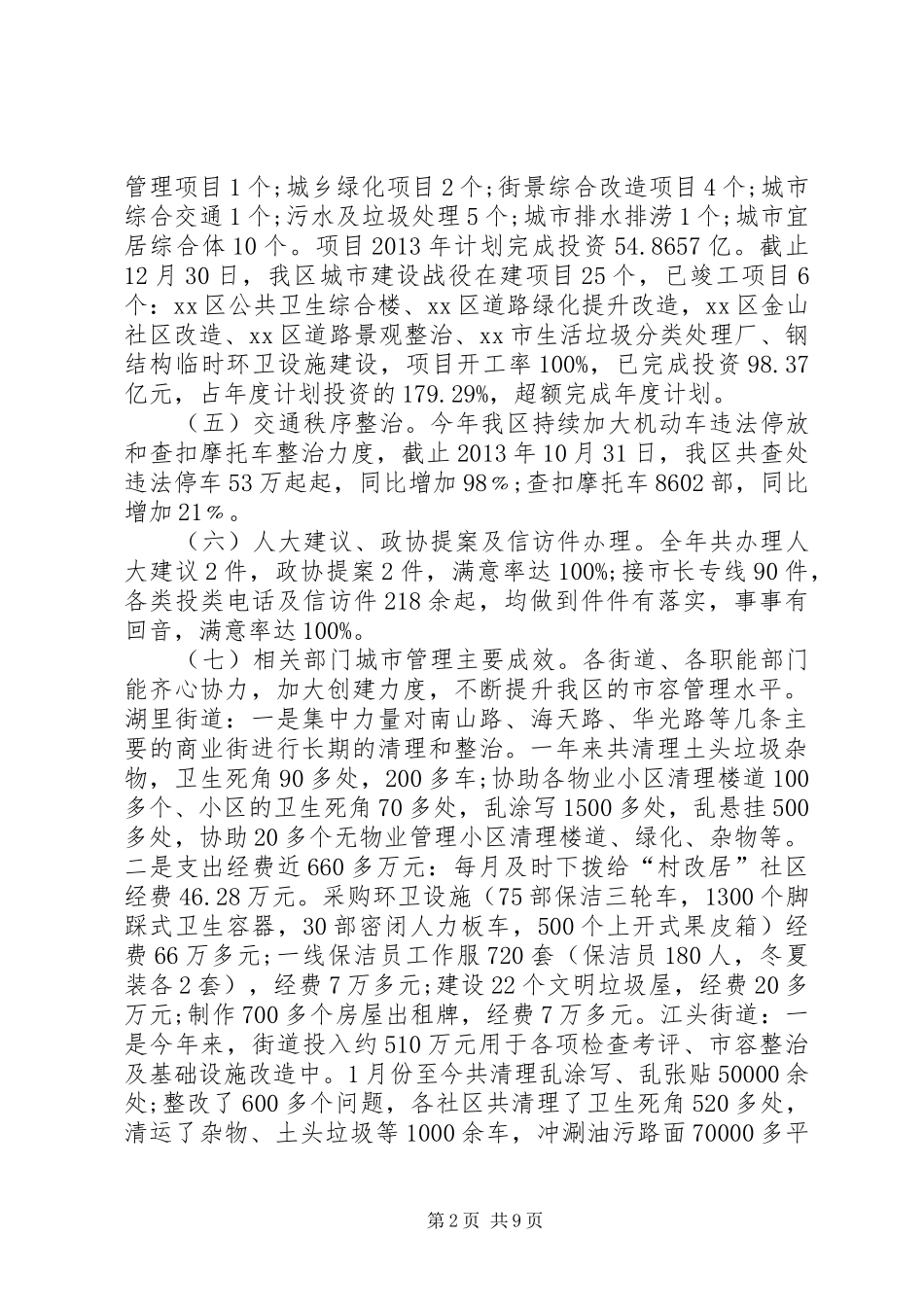 管理项目1个;城乡绿化项目2个;街景综合改造项目4个;城市综合交通1个;污水及垃圾处理5个;城市排水排涝1个;城市宜居综合体10个。项目2013年计划完成投资54.8657亿。截止12月30日，我区城市建设战役在建项目25个，已竣工项目6个：xx区公共卫生综合楼、xx区道路绿化提升改造，xx区金山社区改造、xx区道路景观整治、xx市生活垃圾分类处理厂、钢结构临时环卫设施建设，项目开工率100%，已完成投资98.37亿元，占年度计划投资的179.29%，超额完成年度计划。

（五）交通秩序整治。今年我区持续加大机动车违法停放和查扣摩托车整治力度，截止2013年10月31日，我区共查处违法停车53万起起，同比增加98％;查扣摩托车8602部，同比增加21％。

（六）人大建议、政协提案及信访件办理。全年共办理人大建议2件，政协提案2件，满意率达100%;接市长专线90件，各类投类电话及信访件218余起，均做到件件有落实，事事有回音，满意率达100%。

（七）相关部门城市管理主要成效。各街道、各职能部门能齐心协力，加大创建力度，不断提升我区的市容管理水平。湖里街道：一是集中力量对南山路、海天路、华光路等几条主要的商业街进行长期的清理和整治。一年来共清理土头垃圾杂物，卫生死角90多处，200多车;协助各物业小区清理楼道100多个、小区的卫生死角70多处，乱涂写1500多处，乱悬挂500多处，协助20多个无物业管理小区清理楼道、绿化、杂物等。二是支出经费近660多万元：每月及时下拨给“村改居”社区经费46.28万元。采购环卫设施（75部保洁三轮车，1300个脚踩式卫生容器，30部密闭人力板车，500个上开式果皮箱）经费66万多元;一线保洁员工作服720套（保洁员180人，冬夏装各2套），经费7万多元;建设22个文明垃圾屋，经费20多万元;制作700多个房屋出租牌，经费7万多元。江头街道：一是今年来，街道投入约510万元用于各项检查考评、市容整治及基础设施改造中。1月份至今共清理乱涂写、乱张贴50000余处;整改了600多个问题，各社区共清理了卫生死角520多处，清运了杂物、土头垃圾等1000余车，冲涮油污路面70000多平

第2页 共9页